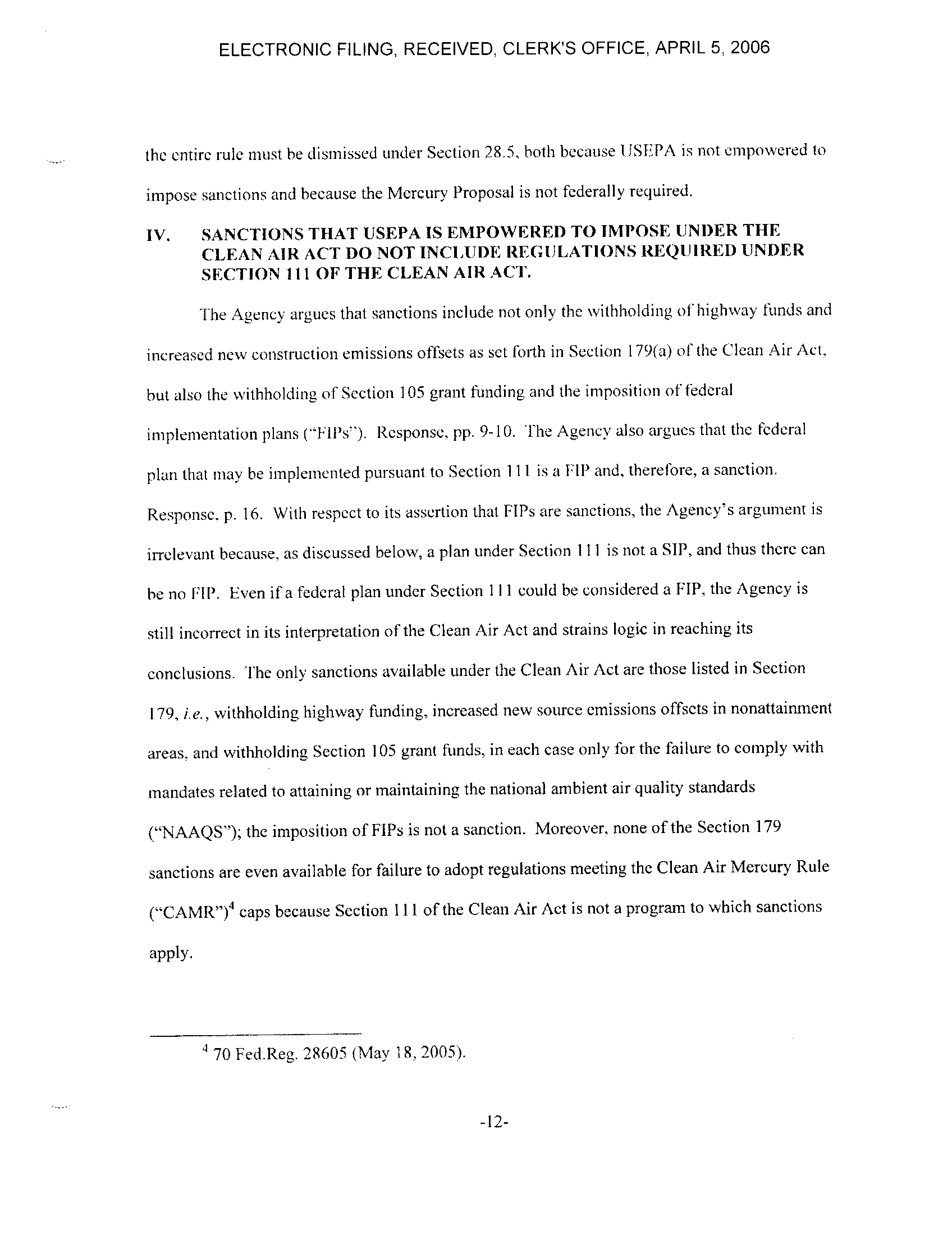 ELECTRONIC FILING, RECEIVED, CLERK'S OFFICE, APRIL 5, 2006

the entire rule must be dismissed under Section 28.5, both because USEPA is not empowered to impose sanctions and because the Mercury Proposal is not federally required.

IV. SANCTIONS THAT USEPA IS EMPOWERED TO IMPOSE UNDER THE CLEAN AIR ACT DO NOT INCLUDE REGULATIONS REQUIRED UNDER SECTION 111 OF THE CLEAN AIR ACT.

The Agency argues that sanctions include not only the withholding of highway funds and increased new construction emissions offsets as set forth in Section 179(a) of the Clean Air Act, but also the withholding of Section 105 grant funding and the imposition of federal implementation plans ("FIPs"). Response, pp. 9-10. The Agency also argues that the federal plan that may be implemented pursuant to Section 111 is a FIP and, therefore, a sanction. Response, p. 16. With respect to its assertion that FIPs are sanctions, the Agency's argument is irrelevant because, as discussed below, a plan under Section 111 is not a SIP, and thus there can be no FIP. Even if a federal plan under Section 111 could be considered a FIP, the Agency is still incorrect in its interpretation of the Clean Air Act and strains logic in reaching its conclusions. The only sanctions available under the Clean Air Act are those listed in Section 179, *i.e.*, withholding highway funding, increased new source emissions offsets in nonattainment areas, and withholding Section 105 grant funds, in each case only for the failure to comply with mandates related to attaining or maintaining the national ambient air quality standards ("NAAQS"); the imposition of FIPs is not a sanction. Moreover, none of the Section 179 sanctions are even available for failure to adopt regulations meeting the Clean Air Mercury Rule ("CAMR")$^4$ caps because Section 111 of the Clean Air Act is not a program to which sanctions apply.

$^4$ 70 Fed.Reg. 28605 (May 18, 2005).

-12-